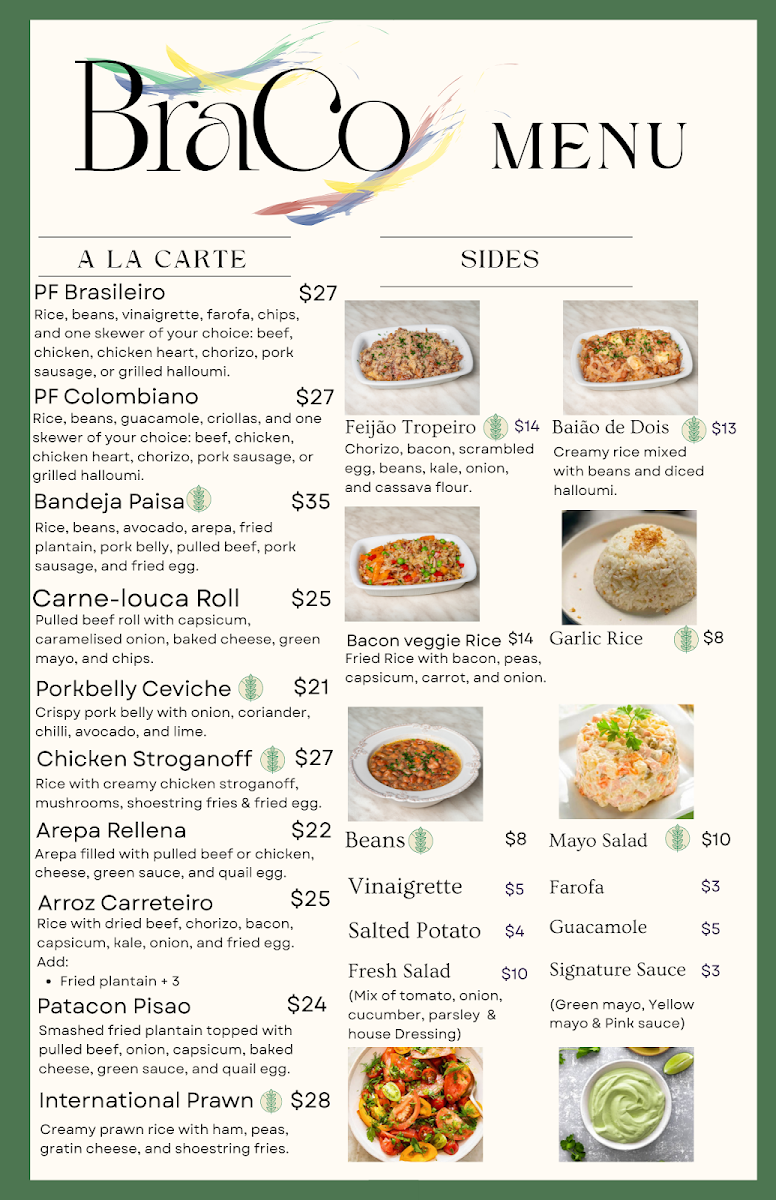 BraCo MENU

A LA CARTE

PF Brasileiro $27
Rice, beans, vinaigrette, farofa, chips, and one skewer of your choice: beef, chicken, chicken heart, chorizo, pork sausage, or grilled halloumi.

PF Colombiano $27
Rice, beans, guacamole, criollas, and one skewer of your choice: beef, chicken, chicken heart, chorizo, pork sausage, or grilled halloumi.

Bandeja Paisa $35
Rice, beans, avocado, arepa, fried plantain, pork belly, pulled beef, pork sausage, and fried egg.

Carne-louca Roll $25
Pulled beef roll with capsicum, caramelised onion, baked cheese, green mayo, and chips.

Porkbelly Ceviche $21
Crispy pork belly with onion, coriander, chilli, avocado, and lime.

Chicken Stroganoff $27
Rice with creamy chicken stroganoff, mushrooms, shoestring fries & fried egg.

Arepa Rellena $22
Arepa filled with pulled beef or chicken, cheese, green sauce, and quail egg.

Arroz Carreteiro $25
Rice with dried beef, chorizo, bacon, capsicum, kale, onion, and fried egg.
Add:
• Fried plantain + 3

Patacon Pisao $24
Smashed fried plantain topped with pulled beef, onion, capsicum, baked cheese, green sauce, and quail egg.

International Prawn $28
Creamy prawn rice with ham, peas, gratin cheese, and shoestring fries.

SIDES

Feijão Tropeiro $14
Chorizo, bacon, scrambled egg, beans, kale, onion, and cassava flour.

Baião de Dois $13
Creamy rice mixed with beans and diced halloumi.

Bacon veggie Rice $14
Fried Rice with bacon, peas, capsicum, carrot, and onion.

Garlic Rice $8

Beans $8

Mayo Salad $10

Vinaigrette $5

Farofa $3

Salted Potato $4

Guacamole $5

Fresh Salad $10
(Mix of tomato, onion, cucumber, parsley & house Dressing)

Signature Sauce $3
(Green mayo, Yellow mayo & Pink sauce)